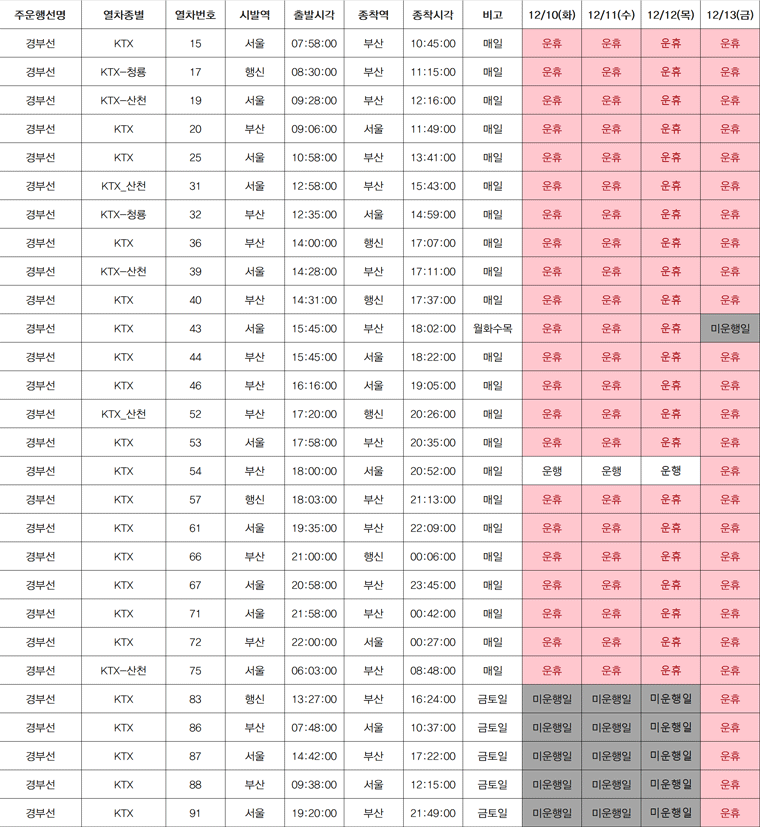 | 주운행선명 | 열차종별 | 열차번호 | 시발역 | 출발시각 | 종착역 | 종착시각 | 비고 | 12/10(화) | 12/11(수) | 12/12(목) | 12/13(금) |
|---|---|---|---|---|---|---|---|---|---|---|---|
| 경부선 | KTX | 15 | 서울 | 07:58:00 | 부산 | 10:45:00 | 매일 | 운휴 | 운휴 | 운휴 | 운휴 |
| 경부선 | KTX-청룡 | 17 | 행신 | 08:30:00 | 부산 | 11:15:00 | 매일 | 운휴 | 운휴 | 운휴 | 운휴 |
| 경부선 | KTX-산천 | 19 | 서울 | 09:28:00 | 부산 | 12:16:00 | 매일 | 운휴 | 운휴 | 운휴 | 운휴 |
| 경부선 | KTX | 20 | 부산 | 09:06:00 | 서울 | 11:49:00 | 매일 | 운휴 | 운휴 | 운휴 | 운휴 |
| 경부선 | KTX | 25 | 서울 | 10:58:00 | 부산 | 13:41:00 | 매일 | 운휴 | 운휴 | 운휴 | 운휴 |
| 경부선 | KTX_산천 | 31 | 서울 | 12:58:00 | 부산 | 15:43:00 | 매일 | 운휴 | 운휴 | 운휴 | 운휴 |
| 경부선 | KTX-청룡 | 32 | 부산 | 12:35:00 | 서울 | 14:59:00 | 매일 | 운휴 | 운휴 | 운휴 | 운휴 |
| 경부선 | KTX | 36 | 부산 | 14:00:00 | 행신 | 17:07:00 | 매일 | 운휴 | 운휴 | 운휴 | 운휴 |
| 경부선 | KTX-산천 | 39 | 서울 | 14:28:00 | 부산 | 17:11:00 | 매일 | 운휴 | 운휴 | 운휴 | 운휴 |
| 경부선 | KTX | 40 | 부산 | 14:31:00 | 행신 | 17:37:00 | 매일 | 운휴 | 운휴 | 운휴 | 운휴 |
| 경부선 | KTX | 43 | 서울 | 15:45:00 | 부산 | 18:02:00 | 월화수목 | 운휴 | 운휴 | 운휴 | 미운행일 |
| 경부선 | KTX | 44 | 부산 | 15:45:00 | 서울 | 18:22:00 | 매일 | 운휴 | 운휴 | 운휴 | 운휴 |
| 경부선 | KTX | 46 | 부산 | 16:16:00 | 서울 | 19:05:00 | 매일 | 운휴 | 운휴 | 운휴 | 운휴 |
| 경부선 | KTX_산천 | 52 | 부산 | 17:20:00 | 행신 | 20:26:00 | 매일 | 운휴 | 운휴 | 운휴 | 운휴 |
| 경부선 | KTX | 53 | 서울 | 17:58:00 | 부산 | 20:35:00 | 매일 | 운휴 | 운휴 | 운휴 | 운휴 |
| 경부선 | KTX | 54 | 부산 | 18:00:00 | 서울 | 20:52:00 | 매일 | 운행 | 운행 | 운행 | 운휴 |
| 경부선 | KTX | 57 | 행신 | 18:03:00 | 부산 | 21:13:00 | 매일 | 운휴 | 운휴 | 운휴 | 운휴 |
| 경부선 | KTX | 61 | 서울 | 19:35:00 | 부산 | 22:09:00 | 매일 | 운휴 | 운휴 | 운휴 | 운휴 |
| 경부선 | KTX | 66 | 부산 | 21:00:00 | 행신 | 00:06:00 | 매일 | 운휴 | 운휴 | 운휴 | 운휴 |
| 경부선 | KTX | 67 | 서울 | 20:58:00 | 부산 | 23:45:00 | 매일 | 운휴 | 운휴 | 운휴 | 운휴 |
| 경부선 | KTX | 71 | 서울 | 21:58:00 | 부산 | 00:42:00 | 매일 | 운휴 | 운휴 | 운휴 | 운휴 |
| 경부선 | KTX | 72 | 부산 | 22:00:00 | 서울 | 00:27:00 | 매일 | 운휴 | 운휴 | 운휴 | 운휴 |
| 경부선 | KTX-산천 | 75 | 서울 | 06:03:00 | 부산 | 08:48:00 | 매일 | 운휴 | 운휴 | 운휴 | 운휴 |
| 경부선 | KTX | 83 | 행신 | 13:27:00 | 부산 | 16:24:00 | 금토일 | 미운행일 | 미운행일 | 미운행일 | 운휴 |
| 경부선 | KTX | 86 | 부산 | 07:48:00 | 서울 | 10:37:00 | 금토일 | 미운행일 | 미운행일 | 미운행일 | 운휴 |
| 경부선 | KTX | 87 | 서울 | 14:42:00 | 부산 | 17:22:00 | 금토일 | 미운행일 | 미운행일 | 미운행일 | 운휴 |
| 경부선 | KTX | 88 | 부산 | 09:38:00 | 서울 | 12:15:00 | 금토일 | 미운행일 | 미운행일 | 미운행일 | 운휴 |
| 경부선 | KTX | 91 | 서울 | 19:20:00 | 부산 | 21:49:00 | 금토일 | 미운행일 | 미운행일 | 미운행일 | 운휴 |